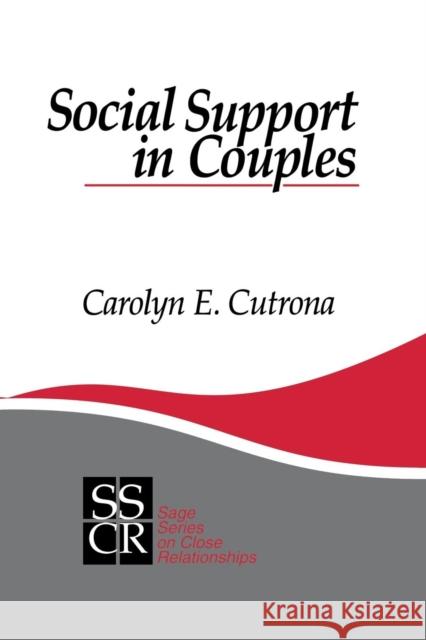 Social Support in Couples

Carolyn E. Cutrona

SS
CR

Sage Series on Close Relationships